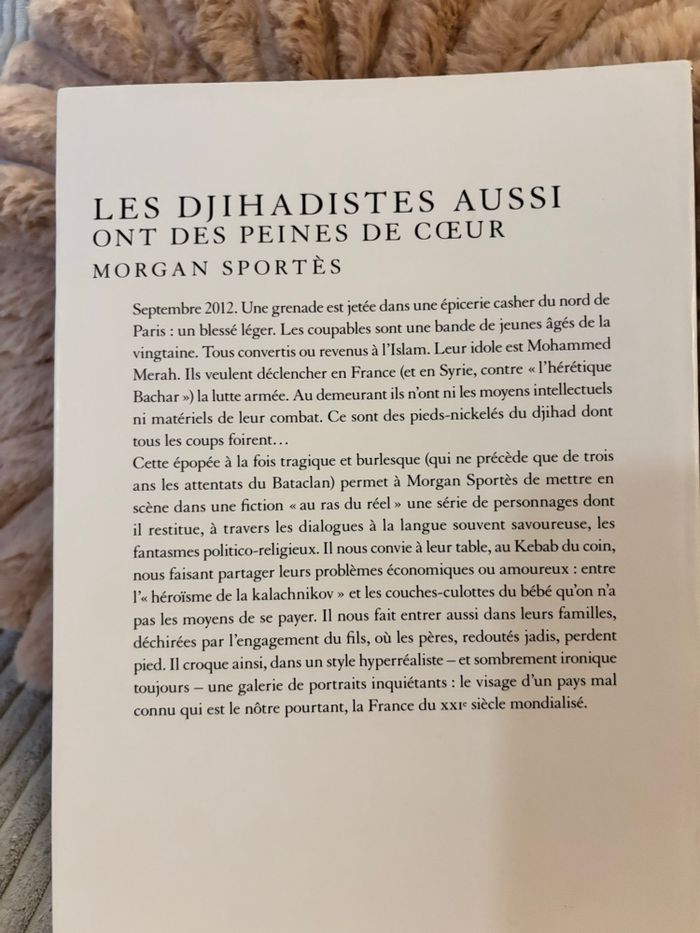 LES DJIHADISTES AUSSI
ONT DES PEINES DE CŒUR
MORGAN SPORTÈS

Septembre 2012. Une grenade est jetée dans une épicerie casher du nord de Paris : un blessé léger. Les coupables sont une bande de jeunes âgés de la vingtaine. Tous convertis ou revenus à l'Islam. Leur idole est Mohammed Merah. Ils veulent déclencher en France (et en Syrie, contre « l'hérétique Bachar ») la lutte armée. Au demeurant ils n'ont ni les moyens intellectuels ni matériels de leur combat. Ce sont des pieds-nickelés du djihad dont tous les coups foirent…

Cette épopée à la fois tragique et burlesque (qui ne précède que de trois ans les attentats du Bataclan) permet à Morgan Sportès de mettre en scène dans une fiction « au ras du réel » une série de personnages dont il restitue, à travers les dialogues à la langue souvent savoureuse, les fantasmes politico-religieux. Il nous convie à leur table, au Kebab du coin, nous faisant partager leurs problèmes économiques ou amoureux : entre l'« héroïsme de la kalachnikov » et les couches-culottes du bébé qu'on n'a pas les moyens de se payer. Il nous fait entrer aussi dans leurs familles, déchirées par l'engagement du fils, où les pères, redoutés jadis, perdent pied. Il croque ainsi, dans un style hyperréaliste – et sombrement ironique toujours – une galerie de portraits inquiétants : le visage d'un pays mal connu qui est le nôtre pourtant, la France du XXIe siècle mondialisé.